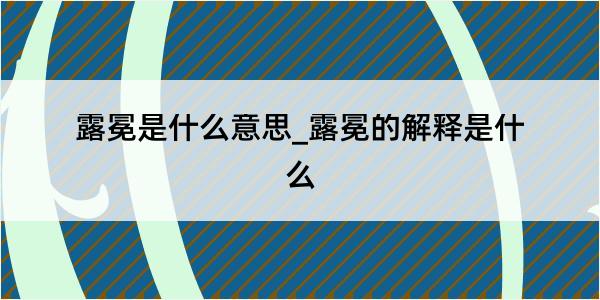 露冕是什么意思_露冕的解释是什么